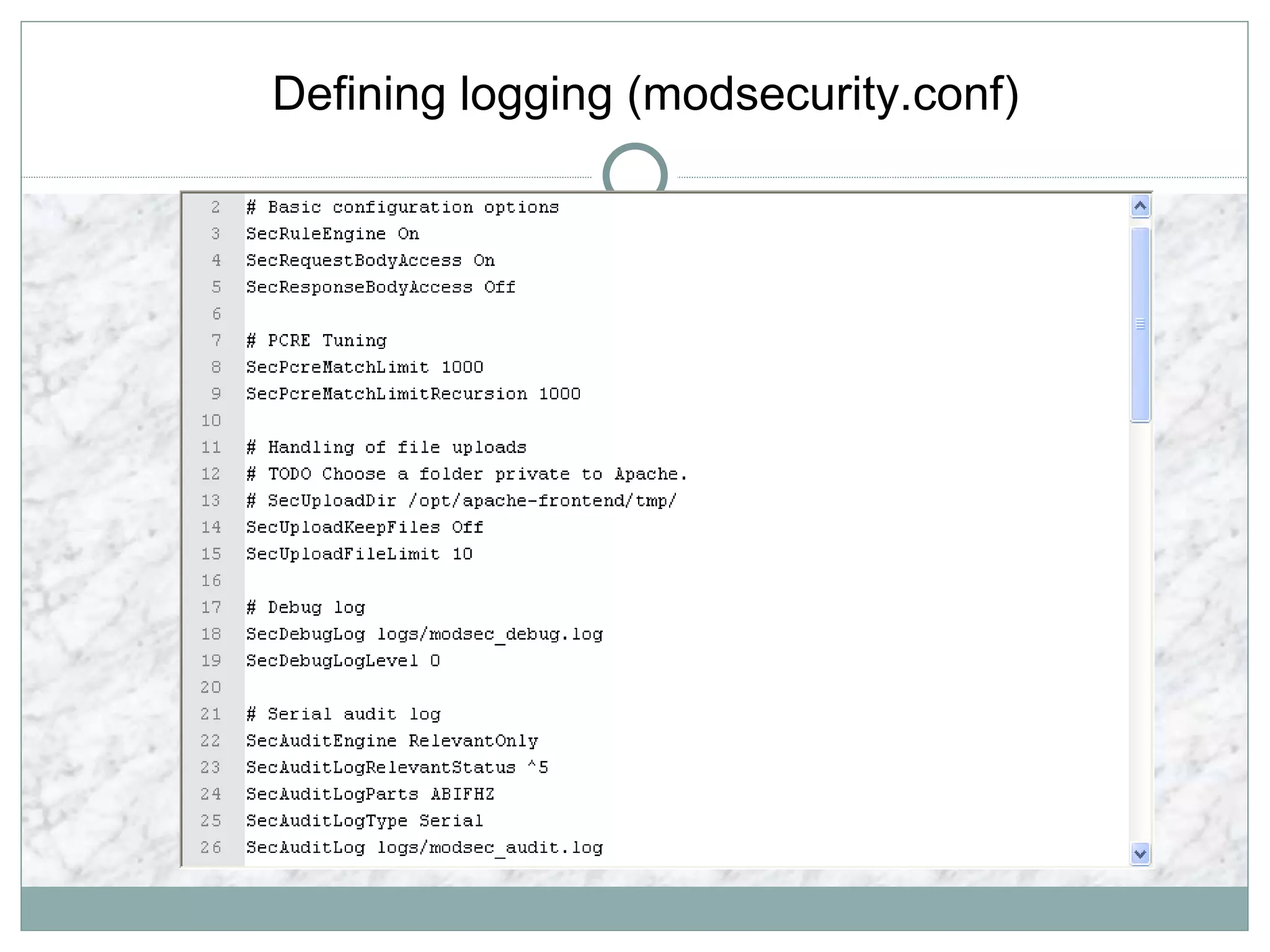 Defining logging (modsecurity.conf)

2 # Basic configuration options
3 SecRuleEngine On
4 SecRequestBodyAccess On
5 SecResponseBodyAccess Off
6
7 # PCRE Tuning
8 SecPcreMatchLimit 1000
9 SecPcreMatchLimitRecursion 1000
10
11 # Handling of file uploads
12 # TODO Choose a folder private to Apache.
13 # SecUploadDir /opt/apache-frontend/tmp/
14 SecUploadKeepFiles Off
15 SecUploadFileLimit 10
16
17 # Debug log
18 SecDebugLog logs/modsec_debug.log
19 SecDebugLogLevel 0
20
21 # Serial audit log
22 SecAuditEngine RelevantOnly
23 SecAuditLogRelevantStatus ^5
24 SecAuditLogParts ABIFHZ
25 SecAuditLogType Serial
26 SecAuditLog logs/modsec_audit.log